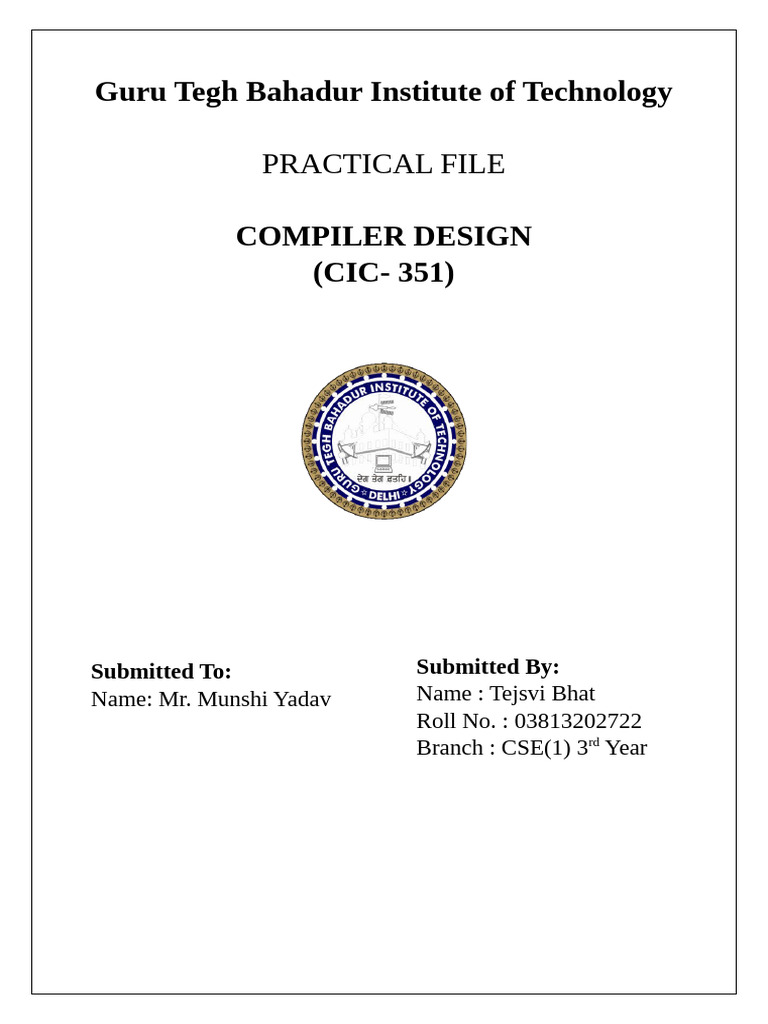 Guru Tegh Bahadur Institute of Technology

PRACTICAL FILE

COMPILER DESIGN
(CIC- 351)

GURU TEGH BAHADUR INSTITUTE OF TECHNOLOGY
DELHI
ਦੇਗ ਤੇਗ ਫ਼ਤਹਿ

Submitted To:
Name: Mr. Munshi Yadav

Submitted By:
Name : Tejsvi Bhat
Roll No. : 03813202722
Branch : CSE(1) 3$^{rd}$ Year